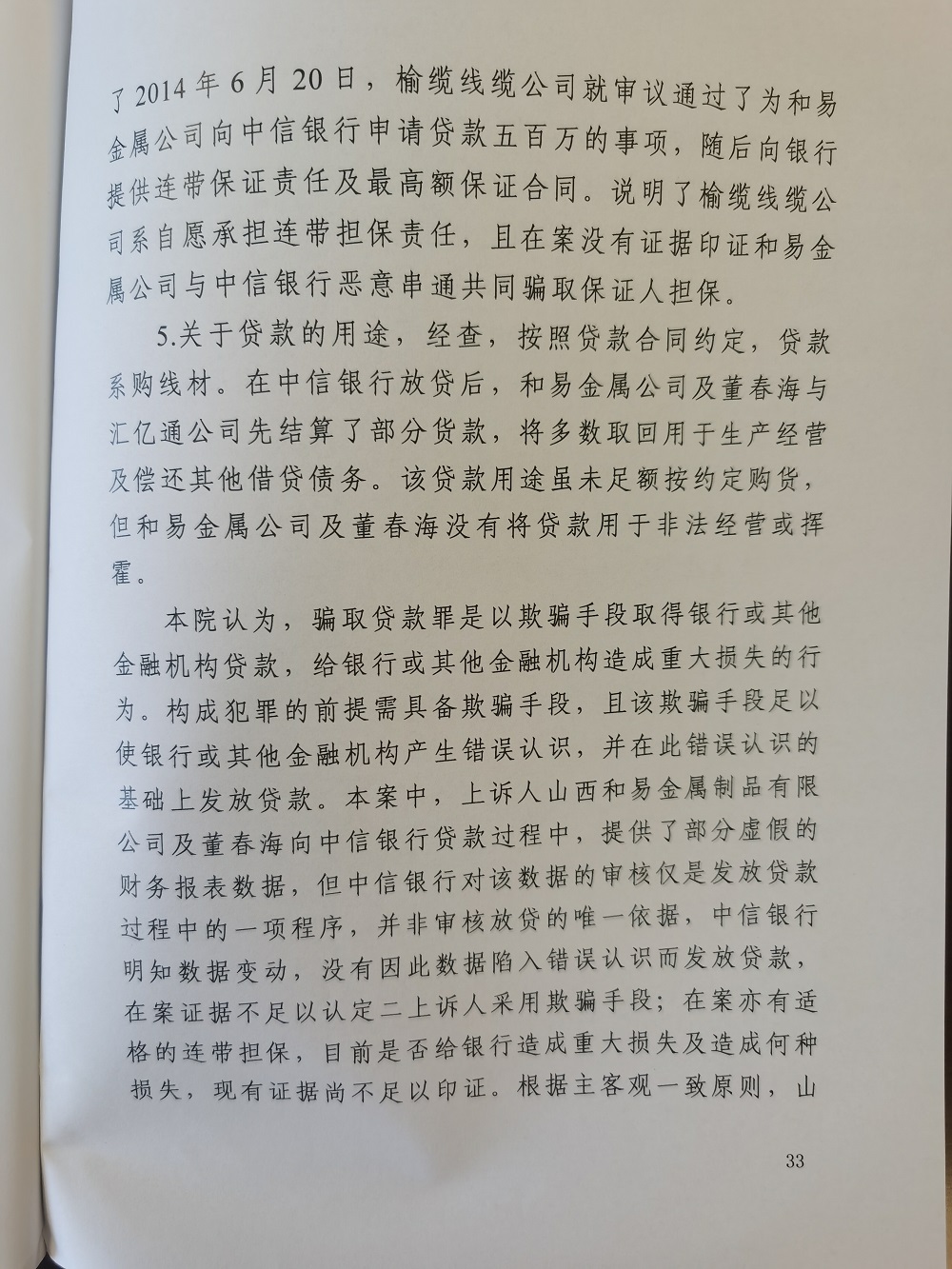 了 2014 年 6 月 20 日，榆缆线缆公司就审议通过了为和易金属公司向中信银行申请贷款五百万的事项，随后向银行提供连带保证责任及最高额保证合同。说明了榆缆线缆公司系自愿承担连带担保责任，且在案没有证据印证和易金属公司与中信银行恶意串通共同骗取保证人担保。

5.关于贷款的用途，经查，按照贷款合同约定，贷款系购线材。在中信银行放贷后，和易金属公司及董春海与汇亿通公司先结算了部分货款，将多数取回用于生产经营及偿还其他借贷债务。该贷款用途虽未足额按约定购货，但和易金属公司及董春海没有将贷款用于非法经营或挥霍。

本院认为，骗取贷款罪是以欺骗手段取得银行或其他金融机构贷款，给银行或其他金融机构造成重大损失的行为。构成犯罪的前提需具备欺骗手段，且该欺骗手段足以使银行或其他金融机构产生错误认识，并在此错误认识的基础上发放贷款。本案中，上诉人山西和易金属制品有限公司及董春海向中信银行贷款过程中，提供了部分虚假的财务报表数据，但中信银行对该数据的审核仅是发放贷款过程中的一项程序，并非审核放贷的唯一依据，中信银行明知数据变动，没有因此数据陷入错误认识而发放贷款，在案证据不足以认定二上诉人采用欺骗手段；在案亦有适格的连带担保，目前是否给银行造成重大损失及造成何种损失，现有证据尚不足以印证。根据主客观一致原则，山

33